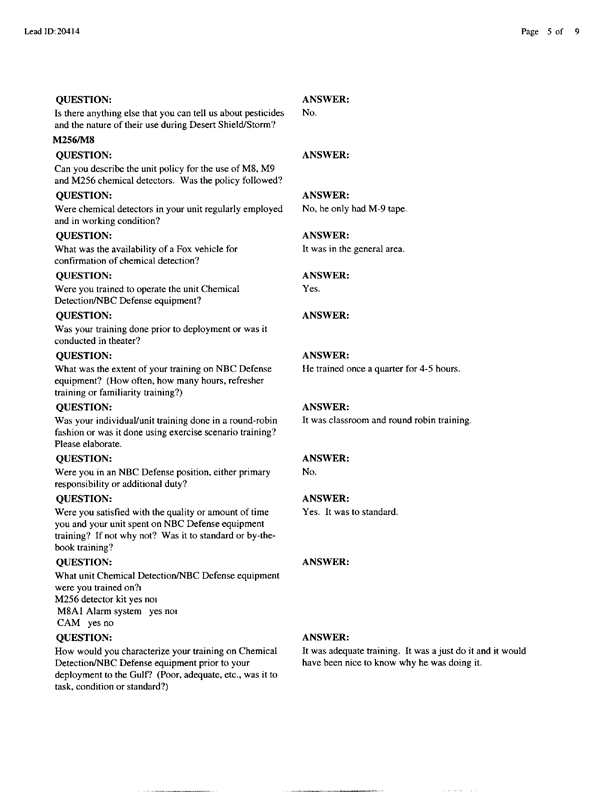 Lead ID:20414

Page 5 of 9

QUESTION:
Is there anything else that you can tell us about pesticides and the nature of their use during Desert Shield/Storm?

ANSWER:
No.

M256/M8

QUESTION:
Can you describe the unit policy for the use of M8, M9 and M256 chemical detectors. Was the policy followed?

ANSWER:

QUESTION:
Were chemical detectors in your unit regularly employed and in working condition?

ANSWER:
No, he only had M-9 tape.

QUESTION:
What was the availability of a Fox vehicle for confirmation of chemical detection?

ANSWER:
It was in the general area.

QUESTION:
Were you trained to operate the unit Chemical Detection/NBC Defense equipment?

ANSWER:
Yes.

QUESTION:
Was your training done prior to deployment or was it conducted in theater?

ANSWER:

QUESTION:
What was the extent of your training on NBC Defense equipment? (How often, how many hours, refresher training or familiarity training?)

ANSWER:
He trained once a quarter for 4-5 hours.

QUESTION:
Was your individual/unit training done in a round-robin fashion or was it done using exercise scenario training? Please elaborate.

ANSWER:
It was classroom and round robin training.

QUESTION:
Were you in an NBC Defense position, either primary responsibility or additional duty?

ANSWER:
No.

QUESTION:
Were you satisfied with the quality or amount of time you and your unit spent on NBC Defense equipment training? If not why not? Was it to standard or by-the-book training?

ANSWER:
Yes. It was to standard.

QUESTION:
What unit Chemical Detection/NBC Defense equipment were you trained on?ı
M256 detector kit yes noı
M8A1 Alarm system yes noı
CAM yes no

ANSWER:

QUESTION:
How would you characterize your training on Chemical Detection/NBC Defense equipment prior to your deployment to the Gulf? (Poor, adequate, etc., was it to task, condition or standard?)

ANSWER:
It was adequate training. It was a just do it and it would have been nice to know why he was doing it.